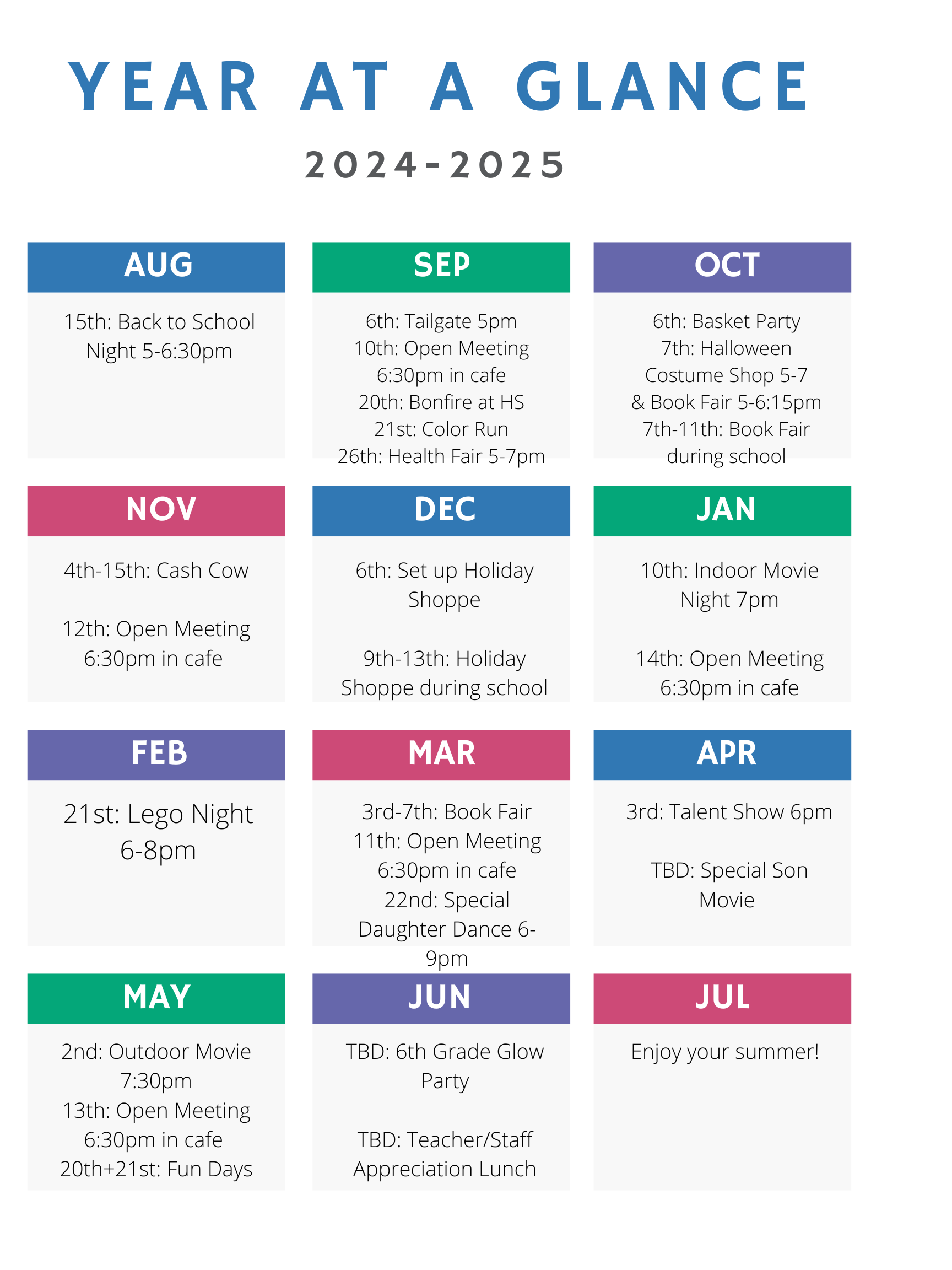 YEAR AT A GLANCE

2024-2025

AUG

15th: Back to School Night 5-6:30pm

SEP

6th: Tailgate 5pm
10th: Open Meeting 6:30pm in cafe
20th: Bonfire at HS
21st: Color Run
26th: Health Fair 5-7pm

OCT

6th: Basket Party
7th: Halloween Costume Shop 5-7 & Book Fair 5-6:15pm
7th-11th: Book Fair during school

NOV

4th-15th: Cash Cow

12th: Open Meeting 6:30pm in cafe

DEC

6th: Set up Holiday Shoppe

9th-13th: Holiday Shoppe during school

JAN

10th: Indoor Movie Night 7pm

14th: Open Meeting 6:30pm in cafe

FEB

21st: Lego Night 6-8pm

MAR

3rd-7th: Book Fair
11th: Open Meeting 6:30pm in cafe
22nd: Special Daughter Dance 6-9pm

APR

3rd: Talent Show 6pm

TBD: Special Son Movie

MAY

2nd: Outdoor Movie 7:30pm
13th: Open Meeting 6:30pm in cafe
20th+21st: Fun Days

JUN

TBD: 6th Grade Glow Party

TBD: Teacher/Staff Appreciation Lunch

JUL

Enjoy your summer!